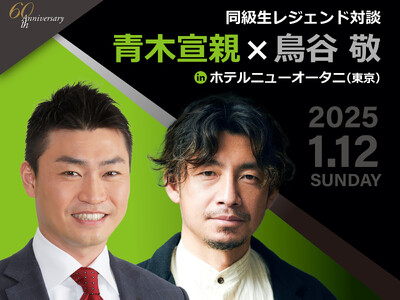 60th Anniversary

同級生レジェンド対談

青木宣親 × 鳥谷 敬

in ホテルニューオータニ(東京)

2025
1.12
SUNDAY